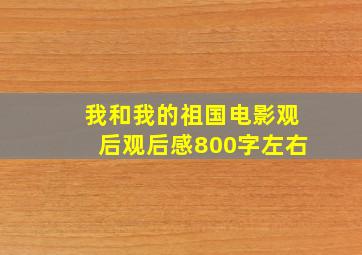 我和我的祖国电影观后观后感800字左右